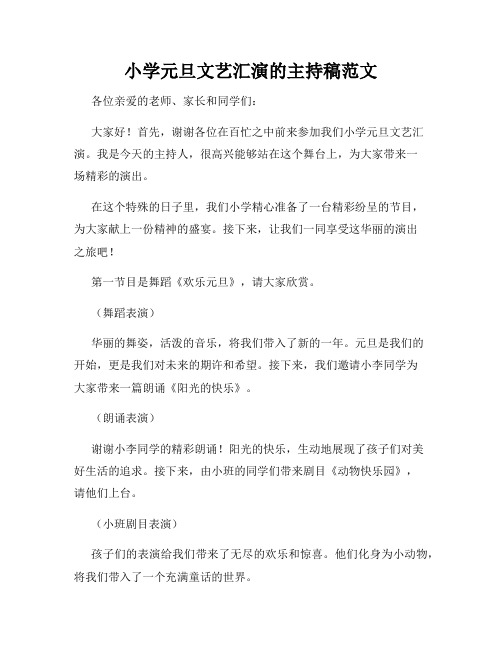 小学元旦文艺汇演的主持稿范文

各位亲爱的老师、家长和同学们：

大家好！首先，谢谢各位在百忙之中前来参加我们小学元旦文艺汇演。我是今天的主持人，很高兴能够站在这个舞台上，为大家带来一场精彩的演出。

在这个特殊的日子里，我们小学精心准备了一台精彩纷呈的节目，为大家献上一份精神的盛宴。接下来，让我们一同享受这华丽的演出之旅吧！

第一节目是舞蹈《欢乐元旦》，请大家欣赏。

（舞蹈表演）

华丽的舞姿，活泼的音乐，将我们带入了新的一年。元旦是我们的开始，更是我们对未来的期许和希望。接下来，我们邀请小李同学为大家带来一篇朗诵《阳光的快乐》。

（朗诵表演）

谢谢小李同学的精彩朗诵！阳光的快乐，生动地展现了孩子们对美好生活的追求。接下来，由小班的同学们带来剧目《动物快乐园》，请他们上台。

（小班剧目表演）

孩子们的表演给我们带来了无尽的欢乐和惊喜。他们化身为小动物，将我们带入了一个充满童话的世界。